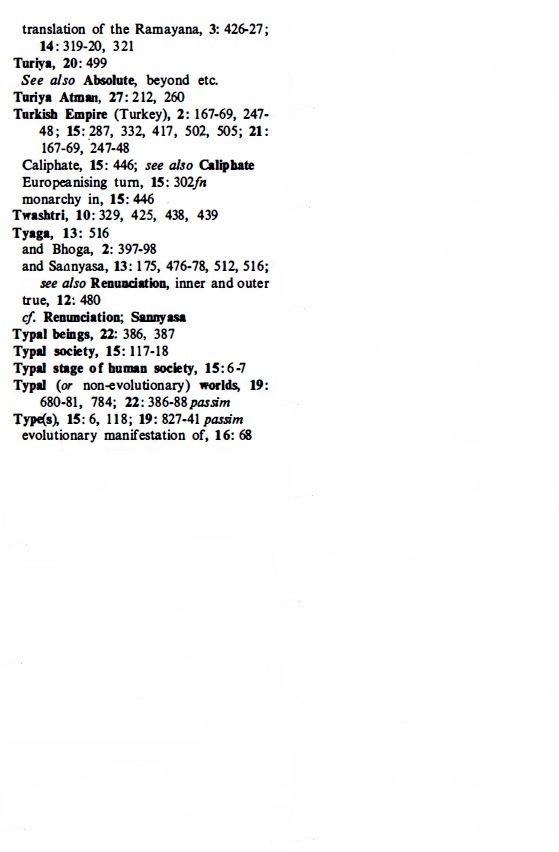 translation of the Ramayana, 3: 426-27; 14: 319-20, 321
Turiya, 20: 499
See also Absolute, beyond etc.
Turiya Atman, 27: 212, 260
Turkish Empire (Turkey), 2: 167-69, 247-48; 15: 287, 332, 417, 502, 505; 21: 167-69, 247-48
Caliphate, 15: 446; see also Caliphate
Europeanising turn, 15: 302fn
monarchy in, 15: 446
Twashtri, 10: 329, 425, 438, 439
Tyaga, 13: 516
and Bhoga, 2: 397-98
and Sannyasa, 13: 175, 476-78, 512, 516; see also Renunciation, inner and outer
true, 12: 480
cf. Renunciation; Sannyasa
Typal beings, 22: 386, 387
Typal society, 15: 117-18
Typal stage of human society, 15: 6-7
Typal (or non-evolutionary) worlds, 19: 680-81, 784; 22: 386-88 passim
Type(s), 15: 6, 118; 19: 827-41 passim
evolutionary manifestation of, 16: 68